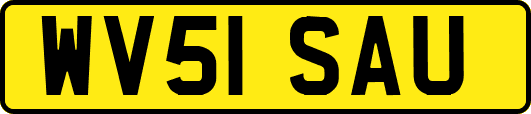 WV51 SAU